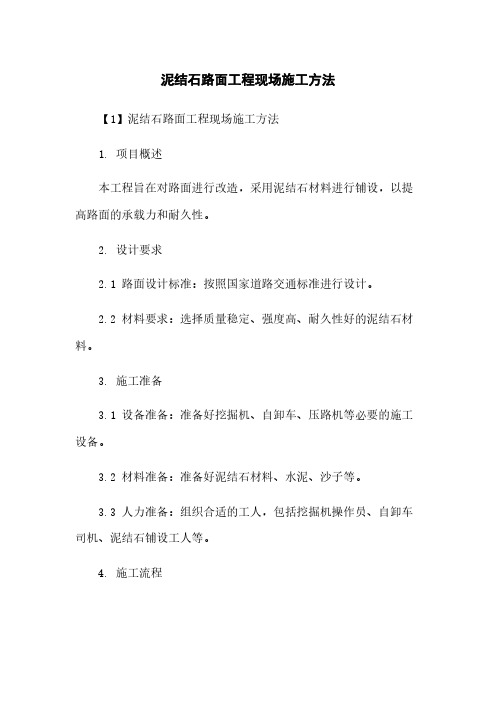 泥结石路面工程现场施工方法

【1】泥结石路面工程现场施工方法

1. 项目概述

本工程旨在对路面进行改造，采用泥结石材料进行铺设，以提高路面的承载力和耐久性。

2. 设计要求

2.1 路面设计标准：按照国家道路交通标准进行设计。

2.2 材料要求：选择质量稳定、强度高、耐久性好的泥结石材料。

3. 施工准备

3.1 设备准备：准备好挖掘机、自卸车、压路机等必要的施工设备。

3.2 材料准备：准备好泥结石材料、水泥、沙子等。

3.3 人力准备：组织合适的工人，包括挖掘机操作员、自卸车司机、泥结石铺设工人等。

4. 施工流程